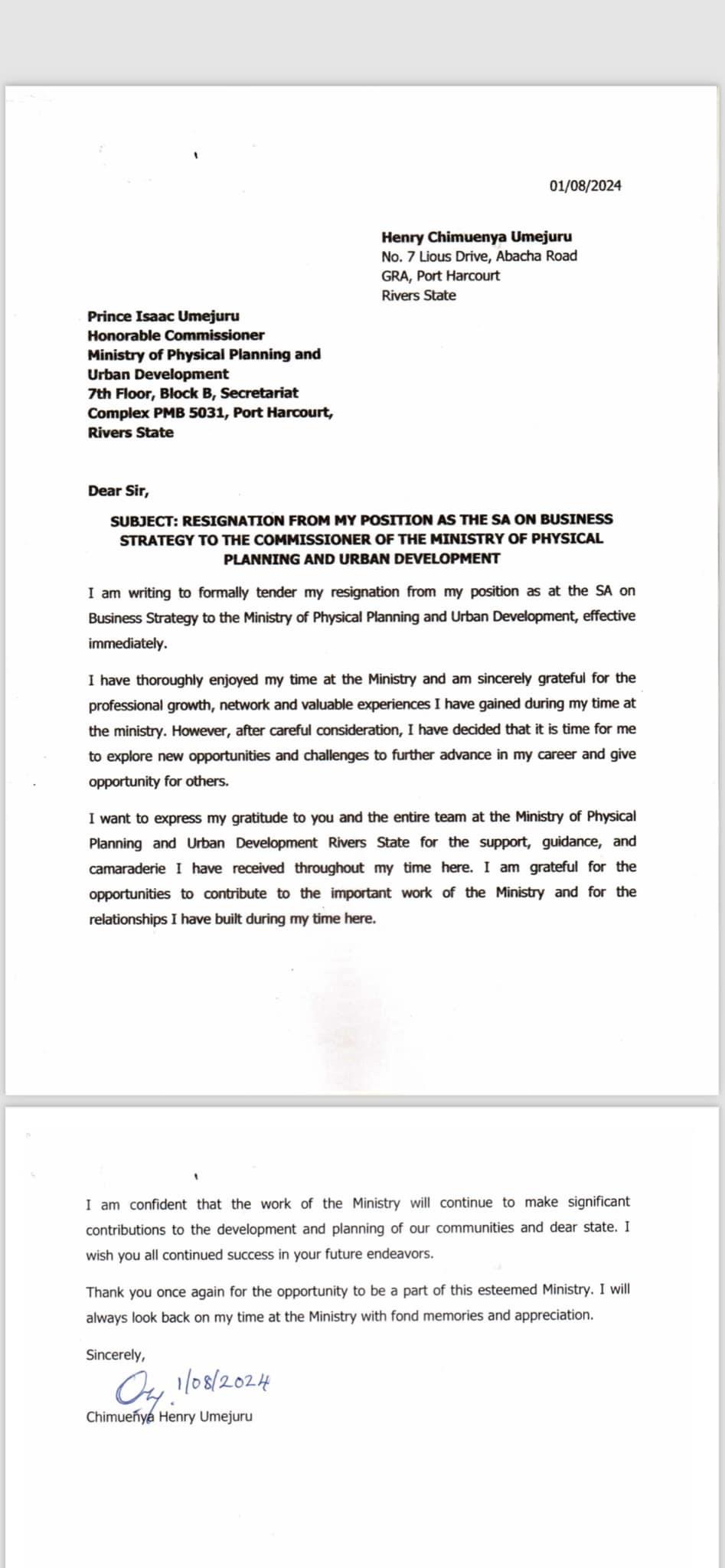 01/08/2024

Henry Chimuenya Umejuru
No. 7 Lious Drive, Abacha Road
GRA, Port Harcourt
Rivers State

Prince Isaac Umejuru
Honorable Commissioner
Ministry of Physical Planning and Urban Development
7th Floor, Block B, Secretariat Complex PMB 5031, Port Harcourt,
Rivers State

Dear Sir,

SUBJECT: RESIGNATION FROM MY POSITION AS THE SA ON BUSINESS STRATEGY TO THE COMMISSIONER OF THE MINISTRY OF PHYSICAL PLANNING AND URBAN DEVELOPMENT

I am writing to formally tender my resignation from my position as at the SA on Business Strategy to the Ministry of Physical Planning and Urban Development, effective immediately.

I have thoroughly enjoyed my time at the Ministry and am sincerely grateful for the professional growth, network and valuable experiences I have gained during my time at the ministry. However, after careful consideration, I have decided that it is time for me to explore new opportunities and challenges to further advance in my career and give opportunity for others.

I want to express my gratitude to you and the entire team at the Ministry of Physical Planning and Urban Development Rivers State for the support, guidance, and camaraderie I have received throughout my time here. I am grateful for the opportunities to contribute to the important work of the Ministry and for the relationships I have built during my time here.

I am confident that the work of the Ministry will continue to make significant contributions to the development and planning of our communities and dear state. I wish you all continued success in your future endeavors.

Thank you once again for the opportunity to be a part of this esteemed Ministry. I will always look back on my time at the Ministry with fond memories and appreciation.

Sincerely,

1/08/2024

Chimuenya Henry Umejuru